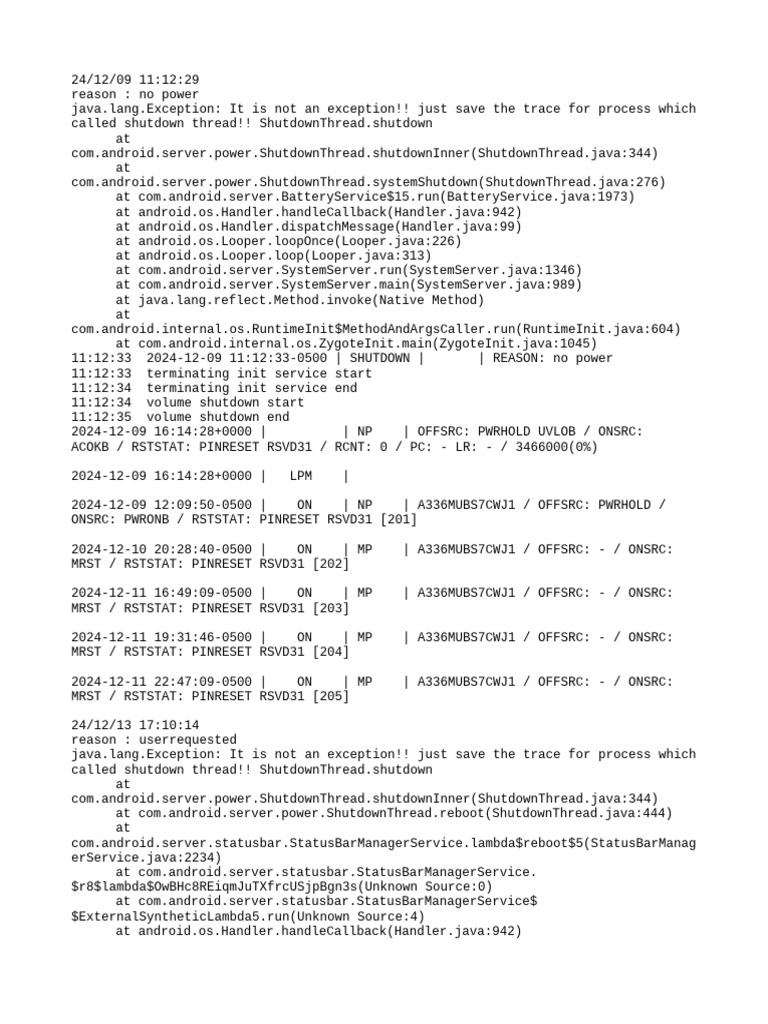 24/12/09 11:12:29
reason : no power
java.lang.Exception: It is not an exception!! just save the trace for process which called shutdown thread!! ShutdownThread.shutdown
at
com.android.server.power.ShutdownThread.shutdownInner(ShutdownThread.java:344)
at
com.android.server.power.ShutdownThread.systemShutdown(ShutdownThread.java:276)
at com.android.server.BatteryService$15.run(BatteryService.java:1973)
at android.os.Handler.handleCallback(Handler.java:942)
at android.os.Handler.dispatchMessage(Handler.java:99)
at android.os.Looper.loopOnce(Looper.java:226)
at android.os.Looper.loop(Looper.java:313)
at com.android.server.SystemServer.run(SystemServer.java:1346)
at com.android.server.SystemServer.main(SystemServer.java:989)
at java.lang.reflect.Method.invoke(Native Method)
at
com.android.internal.os.RuntimeInit$MethodAndArgsCaller.run(RuntimeInit.java:604)
at com.android.internal.os.ZygoteInit.main(ZygoteInit.java:1045)
11:12:33 2024-12-09 11:12:33-0500 | SHUTDOWN | | REASON: no power
11:12:33 terminating init service start
11:12:34 terminating init service end
11:12:34 volume shutdown start
11:12:35 volume shutdown end
2024-12-09 16:14:28+0000 | | NP | OFFSRC: PWRHOLD UVLOB / ONSRC: ACOKB / RSTSTAT: PINRESET RSVD31 / RCNT: 0 / PC: - LR: - / 3466000(0%)

2024-12-09 16:14:28+0000 | LPM |

2024-12-09 12:09:50-0500 | ON | NP | A336MUBS7CWJ1 / OFFSRC: PWRHOLD / ONSRC: PWRONB / RSTSTAT: PINRESET RSVD31 [201]

2024-12-10 20:28:40-0500 | ON | MP | A336MUBS7CWJ1 / OFFSRC: - / ONSRC: MRST / RSTSTAT: PINRESET RSVD31 [202]

2024-12-11 16:49:09-0500 | ON | MP | A336MUBS7CWJ1 / OFFSRC: - / ONSRC: MRST / RSTSTAT: PINRESET RSVD31 [203]

2024-12-11 19:31:46-0500 | ON | MP | A336MUBS7CWJ1 / OFFSRC: - / ONSRC: MRST / RSTSTAT: PINRESET RSVD31 [204]

2024-12-11 22:47:09-0500 | ON | MP | A336MUBS7CWJ1 / OFFSRC: - / ONSRC: MRST / RSTSTAT: PINRESET RSVD31 [205]

24/12/13 17:10:14
reason : userrequested
java.lang.Exception: It is not an exception!! just save the trace for process which called shutdown thread!! ShutdownThread.shutdown
at
com.android.server.power.ShutdownThread.shutdownInner(ShutdownThread.java:344)
at com.android.server.power.ShutdownThread.reboot(ShutdownThread.java:444)
at
com.android.server.statusbar.StatusBarManagerService.lambda$reboot$5(StatusBarManagerService.java:2234)
at com.android.server.statusbar.StatusBarManagerService.$r8$lambda$OwBHc8REiqmJuTXfrcUSjpBgn3s(Unknown Source:0)
at com.android.server.statusbar.StatusBarManagerService$$ExternalSyntheticLambda5.run(Unknown Source:4)
at android.os.Handler.handleCallback(Handler.java:942)